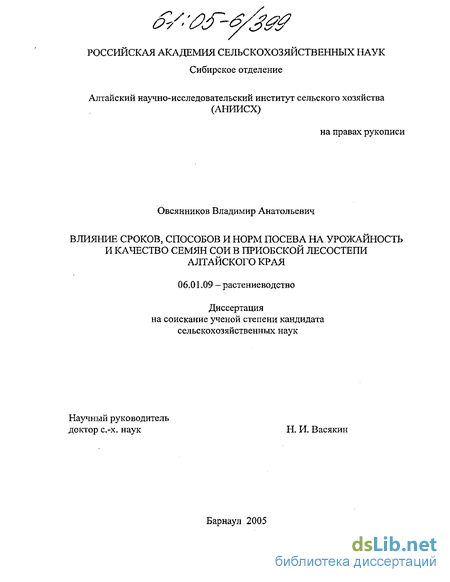 61:05-6/399

РОССИЙСКАЯ АКАДЕМИЯ СЕЛЬСКОХОЗЯЙСТВЕННЫХ НАУК
Сибирское отделение

Алтайский научно-исследовательский институт сельского хозяйства (АНИИСХ)

на правах рукописи

Овсянников Владимир Анатольевич

ВЛИЯНИЕ СРОКОВ, СПОСОБОВ И НОРМ ПОСЕВА НА УРОЖАЙНОСТЬ И КАЧЕСТВО СЕМЯН СОИ В ПРИОБСКОЙ ЛЕСОСТЕПИ АЛТАЙСКОГО КРАЯ

06.01.09 – растениеводство

Диссертация
на соискание ученой степени кандидата сельскохозяйственных наук

Научный руководитель
доктор с.-х. наук Н. И. Васякин

Барнаул 2005

dsLib.net
библиотека диссертаций